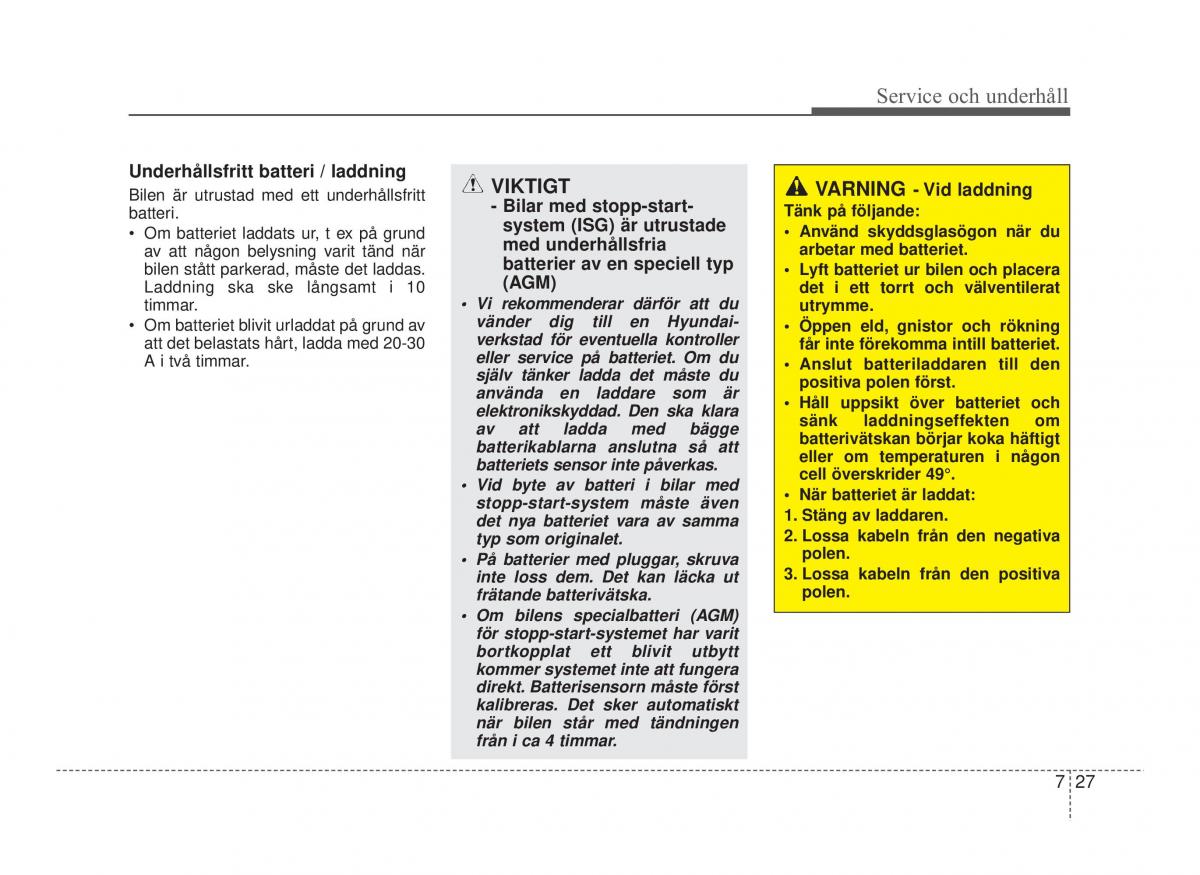 Service och underhåll

Underhållsfritt batteri / laddning

Bilen är utrustad med ett underhållsfritt batteri.

• Om batteriet laddats ur, t ex på grund av att någon belysning varit tänd när bilen stått parkerad, måste det laddas. Laddning ska ske långsamt i 10 timmar.
• Om batteriet blivit urladdat på grund av att det belastats hårt, ladda med 20-30 A i två timmar.

VIKTIGT
- Bilar med stopp-start-system (ISG) är utrustade med underhållsfria batterier av en speciell typ (AGM)

• Vi rekommenderar därför att du vänder dig till en Hyundai-verkstad för eventuella kontroller eller service på batteriet. Om du själv tänker ladda det måste du använda en laddare som är elektronikskyddad. Den ska klara av att ladda med bägge batterikablarna anslutna så att batteriets sensor inte påverkas.
• Vid byte av batteri i bilar med stopp-start-system måste även det nya batteriet vara av samma typ som originalet.
• På batterier med pluggar, skruva inte loss dem. Det kan läcka ut frätande batterivätska.
• Om bilens specialbatteri (AGM) för stopp-start-systemet har varit bortkopplat ett blivit utbytt kommer systemet inte att fungera direkt. Batterisensorn måste först kalibreras. Det sker automatiskt när bilen står med tändningen från i ca 4 timmar.

VARNING - Vid laddning
Tänk på följande:
• Använd skyddsglasögon när du arbetar med batteriet.
• Lyft batteriet ur bilen och placera det i ett torrt och välventilerat utrymme.
• Öppen eld, gnistor och rökning får inte förekomma intill batteriet.
• Anslut batteriladdaren till den positiva polen först.
• Håll uppsikt över batteriet och sänk laddningseffekten om batterivätskan börjar koka häftigt eller om temperaturen i någon cell överskrider 49°.
• När batteriet är laddat:
1. Stäng av laddaren.
2. Lossa kabeln från den negativa polen.
3. Lossa kabeln från den positiva polen.

7 27